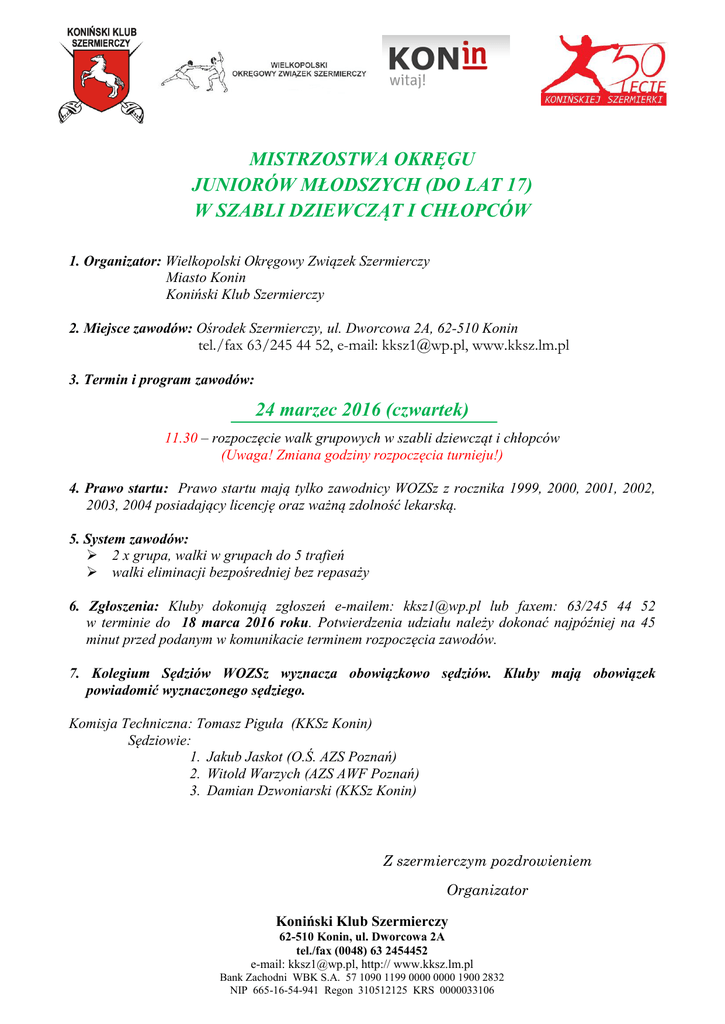 KONIŃSKI KLUB SZERMIERCZY

WIELKOPOLSKI OKRĘGOWY ZWIĄZEK SZERMIERCZY

KONin witaj!

50 LECIE KONINSKIEJ SZERMIERKI

MISTRZOSTWA OKRĘGU
JUNIORÓW MŁODSZYCH (DO LAT 17)
W SZABLI DZIEWCZĄT I CHŁOPCÓW

1. Organizator: Wielkopolski Okręgowy Związek Szermierczy
Miasto Konin
Koniński Klub Szermierczy

2. Miejsce zawodów: Ośrodek Szermierczy, ul. Dworcowa 2A, 62-510 Konin
tel./fax 63/245 44 52, e-mail: kksz1@wp.pl, www.kksz.lm.pl

3. Termin i program zawodów:

24 marzec 2016 (czwartek)

11.30 – rozpoczęcie walk grupowych w szabli dziewcząt i chłopców
(Uwaga! Zmiana godziny rozpoczęcia turnieju!)

4. Prawo startu: Prawo startu mają tylko zawodnicy WOZSz z rocznika 1999, 2000, 2001, 2002, 2003, 2004 posiadający licencję oraz ważną zdolność lekarską.

5. System zawodów:
➢ 2 x grupa, walki w grupach do 5 trafień
➢ walki eliminacji bezpośredniej bez repasaży

6. Zgłoszenia: Kluby dokonują zgłoszeń e-mailem: kksz1@wp.pl lub faxem: 63/245 44 52 w terminie do 18 marca 2016 roku. Potwierdzenia udziału należy dokonać najpóźniej na 45 minut przed podanym w komunikacie terminem rozpoczęcia zawodów.

7. Kolegium Sędziów WOZSz wyznacza obowiązkowo sędziów. Kluby mają obowiązek powiadomić wyznaczonego sędziego.

Komisja Techniczna: Tomasz Piguła (KKSz Konin)
Sędziowie:
1. Jakub Jaskot (O.Ś. AZS Poznań)
2. Witold Warzych (AZS AWF Poznań)
3. Damian Dzwoniarski (KKSz Konin)

Z szermierczym pozdrowieniem

Organizator

Koniński Klub Szermierczy
62-510 Konin, ul. Dworcowa 2A
tel./fax (0048) 63 2454452
e-mail: kksz1@wp.pl, http:// www.kksz.lm.pl
Bank Zachodni WBK S.A. 57 1090 1199 0000 0000 1900 2832
NIP 665-16-54-941 Regon 310512125 KRS 0000033106